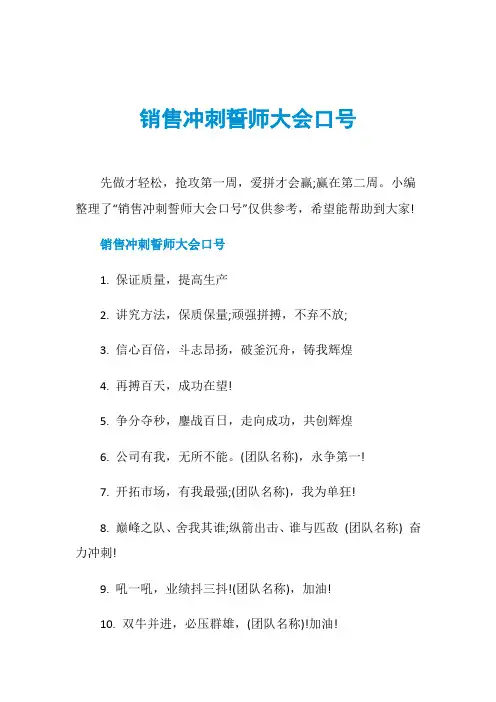 销售冲刺誓师大会口号

先做才轻松，抢攻第一周，爱拼才会赢;赢在第二周。小编整理了“销售冲刺誓师大会口号”仅供参考，希望能帮助到大家!

销售冲刺誓师大会口号

1. 保证质量，提高生产

2. 讲究方法，保质保量;顽强拼搏，不弃不放;

3. 信心百倍，斗志昂扬，破釜沉舟，铸我辉煌

4. 再搏百天，成功在望!

5. 争分夺秒，鏖战百日，走向成功，共创辉煌

6. 公司有我，无所不能。(团队名称)，永争第一!

7. 开拓市场，有我最强;(团队名称)，我为单狂!

8. 巅峰之队、舍我其谁;纵箭出击、谁与匹敌 (团队名称) 奋力冲刺!

9. 吼一吼，业绩抖三抖!(团队名称)，加油!

10. 双牛并进，必压群雄，(团队名称)!加油!